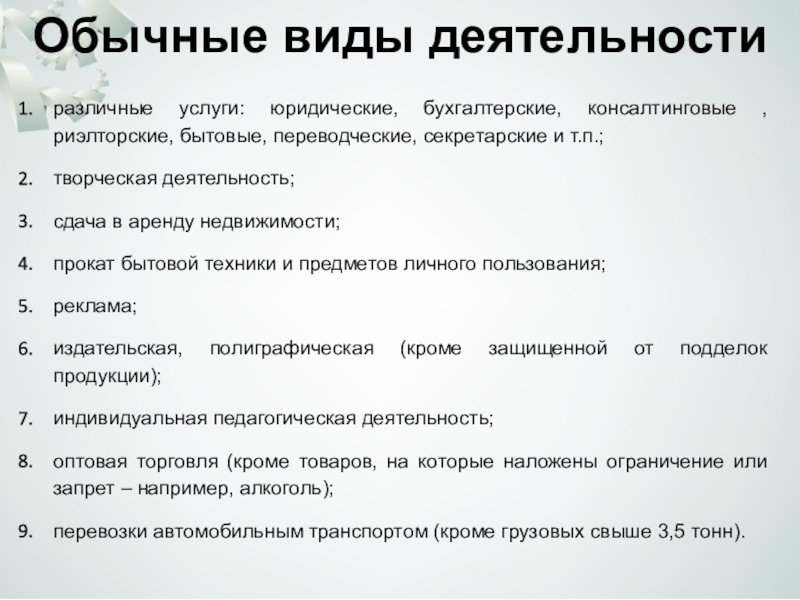 Обычные виды деятельности

1. различные услуги: юридические, бухгалтерские, консалтинговые , риэлторские, бытовые, переводческие, секретарские и т.п.;

2. творческая деятельность;

3. сдача в аренду недвижимости;

4. прокат бытовой техники и предметов личного пользования;

5. реклама;

6. издательская, полиграфическая (кроме защищенной от подделок продукции);

7. индивидуальная педагогическая деятельность;

8. оптовая торговля (кроме товаров, на которые наложены ограничение или запрет – например, алкоголь);

9. перевозки автомобильным транспортом (кроме грузовых свыше 3,5 тонн).